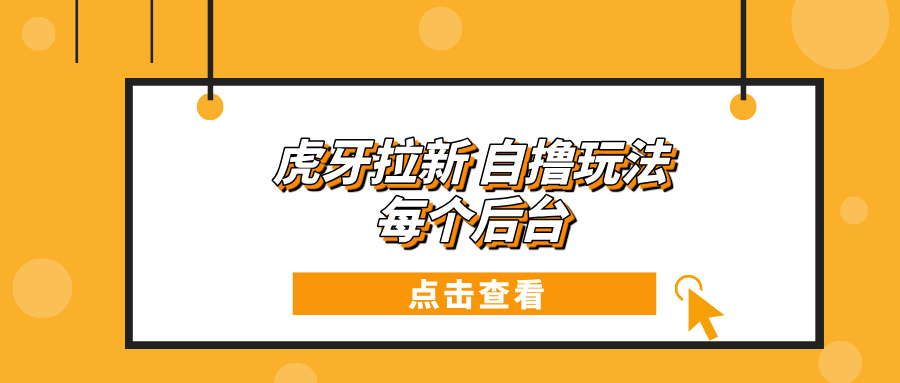 虎牙拉新 自撸玩法
每个后台

点击查看